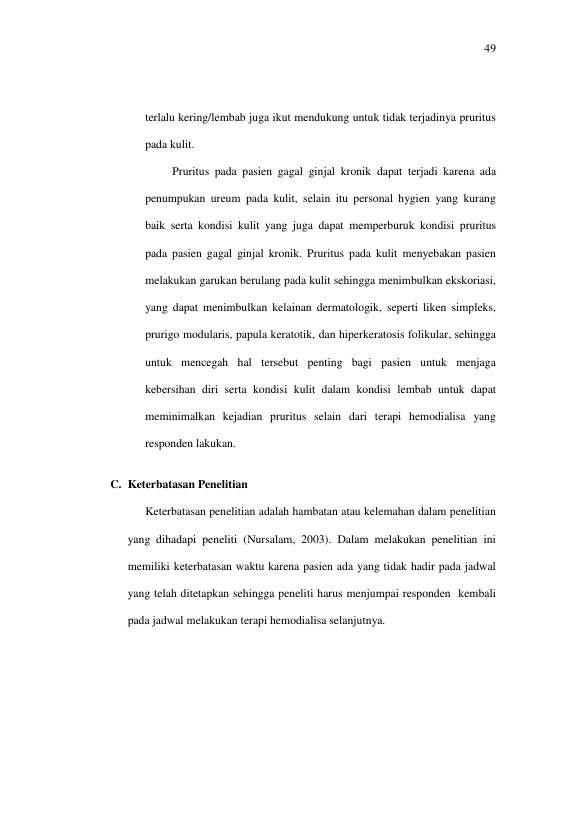 49

terlalu kering/lembab juga ikut mendukung untuk tidak terjadinya pruritus pada kulit.

Pruritus pada pasien gagal ginjal kronik dapat terjadi karena ada penumpukan ureum pada kulit, selain itu personal hygien yang kurang baik serta kondisi kulit yang juga dapat memperburuk kondisi pruritus pada pasien gagal ginjal kronik. Pruritus pada kulit menyebakan pasien melakukan garukan berulang pada kulit sehingga menimbulkan ekskoriasi, yang dapat menimbulkan kelainan dermatologik, seperti liken simpleks, prurigo modularis, papula keratotik, dan hiperkeratosis folikular, sehingga untuk mencegah hal tersebut penting bagi pasien untuk menjaga kebersihan diri serta kondisi kulit dalam kondisi lembab untuk dapat meminimalkan kejadian pruritus selain dari terapi hemodialisa yang responden lakukan.

C. Keterbatasan Penelitian

Keterbatasan penelitian adalah hambatan atau kelemahan dalam penelitian yang dihadapi peneliti (Nursalam, 2003). Dalam melakukan penelitian ini memiliki keterbatasan waktu karena pasien ada yang tidak hadir pada jadwal yang telah ditetapkan sehingga peneliti harus menjumpai responden kembali pada jadwal melakukan terapi hemodialisa selanjutnya.